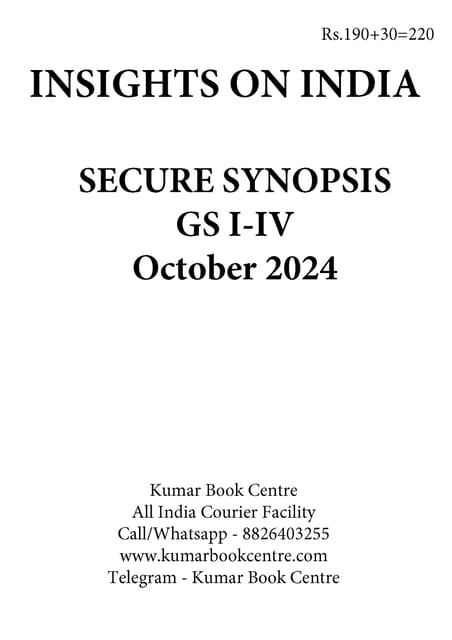 Rs.190+30=220

INSIGHTS ON INDIA

SECURE SYNOPSIS
GS I-IV
October 2024

Kumar Book Centre
All India Courier Facility
Call/Whatsapp - 8826403255
www.kumarbookcentre.com
Telegram - Kumar Book Centre